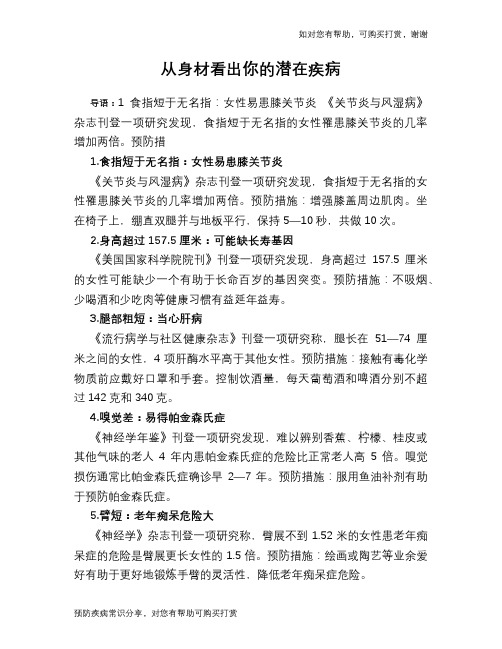 如对您有帮助，可购买打赏，谢谢

从身材看出你的潜在疾病

导语：1 食指短于无名指：女性易患膝关节炎 《关节炎与风湿病》杂志刊登一项研究发现，食指短于无名指的女性罹患膝关节炎的几率增加两倍。预防措

1.食指短于无名指：女性易患膝关节炎

《关节炎与风湿病》杂志刊登一项研究发现，食指短于无名指的女性罹患膝关节炎的几率增加两倍。预防措施：增强膝盖周边肌肉。坐在椅子上，绷直双腿并与地板平行，保持 5—10 秒，共做 10 次。

2.身高超过 157.5 厘米：可能缺长寿基因

《美国国家科学院院刊》刊登一项研究发现，身高超过 157.5 厘米的女性可能缺少一个有助于长命百岁的基因突变。预防措施：不吸烟、少喝酒和少吃肉等健康习惯有益延年益寿。

3.腿部粗短：当心肝病

《流行病学与社区健康杂志》刊登一项研究称，腿长在 51—74 厘米之间的女性，4 项肝酶水平高于其他女性。预防措施：接触有毒化学物质前应戴好口罩和手套。控制饮酒量，每天葡萄酒和啤酒分别不超过 142 克和 340 克。

4.嗅觉差：易得帕金森氏症

《神经学年鉴》刊登一项研究发现，难以辨别香蕉、柠檬、桂皮或其他气味的老人 4 年内患帕金森氏症的危险比正常老人高 5 倍。嗅觉损伤通常比帕金森氏症确诊早 2—7 年。预防措施：服用鱼油补剂有助于预防帕金森氏症。

5.臂短：老年痴呆危险大

《神经学》杂志刊登一项研究称，臂展不到 1.52 米的女性患老年痴呆症的危险是臂展更长女性的 1.5 倍。预防措施：绘画或陶艺等业余爱好有助于更好地锻炼手臂的灵活性，降低老年痴呆症危险。

预防疾病常识分享，对您有帮助可购买打赏